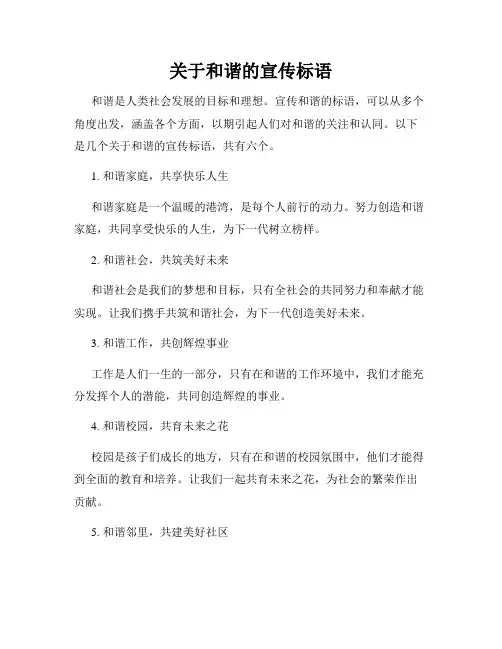 关于和谐的宣传标语

和谐是人类社会发展的目标和理想。宣传和谐的标语，可以从多个角度出发，涵盖各个方面，以期引起人们对和谐的关注和认同。以下是几个关于和谐的宣传标语，共有六个。

1. 和谐家庭，共享快乐人生

和谐家庭是一个温暖的港湾，是每个人前行的动力。努力创造和谐家庭，共同享受快乐的人生，为下一代树立榜样。

2. 和谐社会，共筑美好未来

和谐社会是我们的梦想和目标，只有全社会的共同努力和奉献才能实现。让我们携手共筑和谐社会，为下一代创造美好未来。

3. 和谐工作，共创辉煌事业

工作是人们一生的一部分，只有在和谐的工作环境中，我们才能充分发挥个人的潜能，共同创造辉煌的事业。

4. 和谐校园，共育未来之花

校园是孩子们成长的地方，只有在和谐的校园氛围中，他们才能得到全面的教育和培养。让我们一起共育未来之花，为社会的繁荣作出贡献。

5. 和谐邻里，共建美好社区